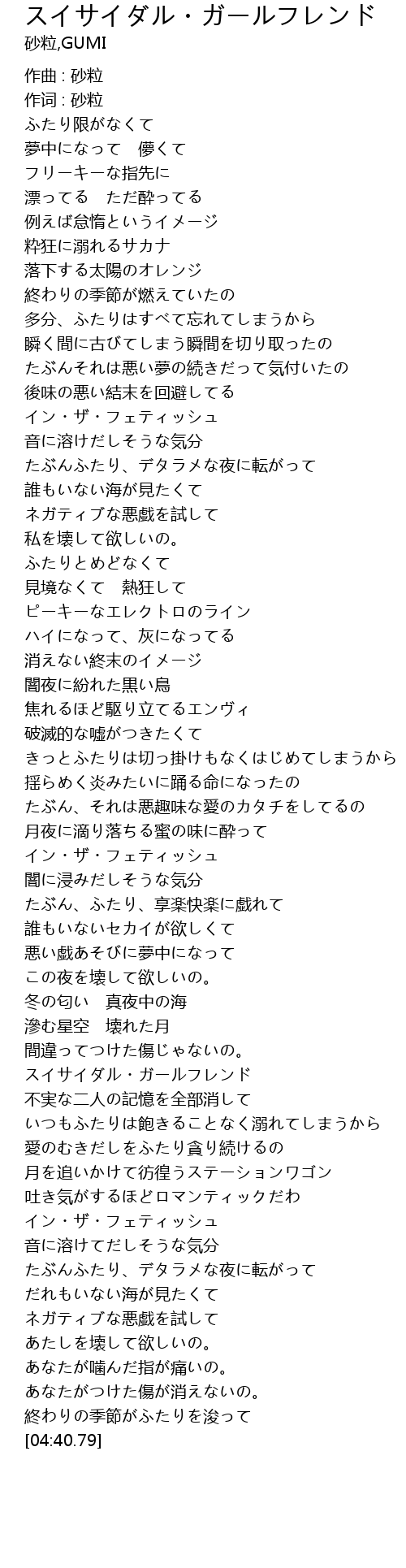 スイサイダル・ガールフレンド
砂粒,GUMI

作曲 : 砂粒
作词 : 砂粒
ふたり限がなくて
夢中になって　儚くて
フリーキーな指先に
漂ってる　ただ酔ってる
例えば怠惰というイメージ
粋狂に溺れるサカナ
落下する太陽のオレンジ
終わりの季節が燃えていたの
多分、ふたりはすべて忘れてしまうから
瞬く間に古びてしまう瞬間を切り取ったの
たぶんそれは悪い夢の続きだって気付いたの
後味の悪い結末を回避してる
イン・ザ・フェティッシュ
音に溶けだしそうな気分
たぶんふたり、デタラメな夜に転がって
誰もいない海が見たくて
ネガティブな悪戯を試して
私を壊して欲しいの。
ふたりとめどなくて
見境なくて　熱狂して
ピーキーなエレクトロのライン
ハイになって、灰になってる
消えない終末のイメージ
闇夜に紛れた黒い鳥
焦れるほど駆り立てるエンヴィ
破滅的な嘘がつきたくて
きっとふたりは切っ掛けもなくはじめてしまうから
揺らめく炎みたいに踊る命になったの
たぶん、それは悪趣味な愛のカタチをしてるの
月夜に滴り落ちる蜜の味に酔って
イン・ザ・フェティッシュ
闇に浸みだしそうな気分
たぶん、ふたり、享楽快楽に戯れて
誰もいないセカイが欲しくて
悪い戯あそびに夢中になって
この夜を壊して欲しいの。
冬の匂い　真夜中の海
滲む星空　壊れた月
間違ってつけた傷じゃないの。
スイサイダル・ガールフレンド
不実な二人の記憶を全部消して
いつもふたりは飽きることなく溺れてしまうから
愛のむきだしをふたり貪り続けるの
月を追いかけて彷徨うステーションワゴン
吐き気がするほどロマンティックだわ
イン・ザ・フェティッシュ
音に溶けてだしそうな気分
たぶんふたり、デタラメな夜に転がって
だれもいない海が見たくて
ネガティブな悪戯を試して
あたしを壊して欲しいの。
あなたが噛んだ指が痛いの。
あなたがつけた傷が消えないの。
終わりの季節がふたりを浚って
[04:40.79]